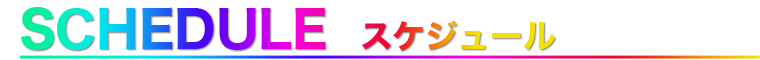 SCHEDULE スケジュール